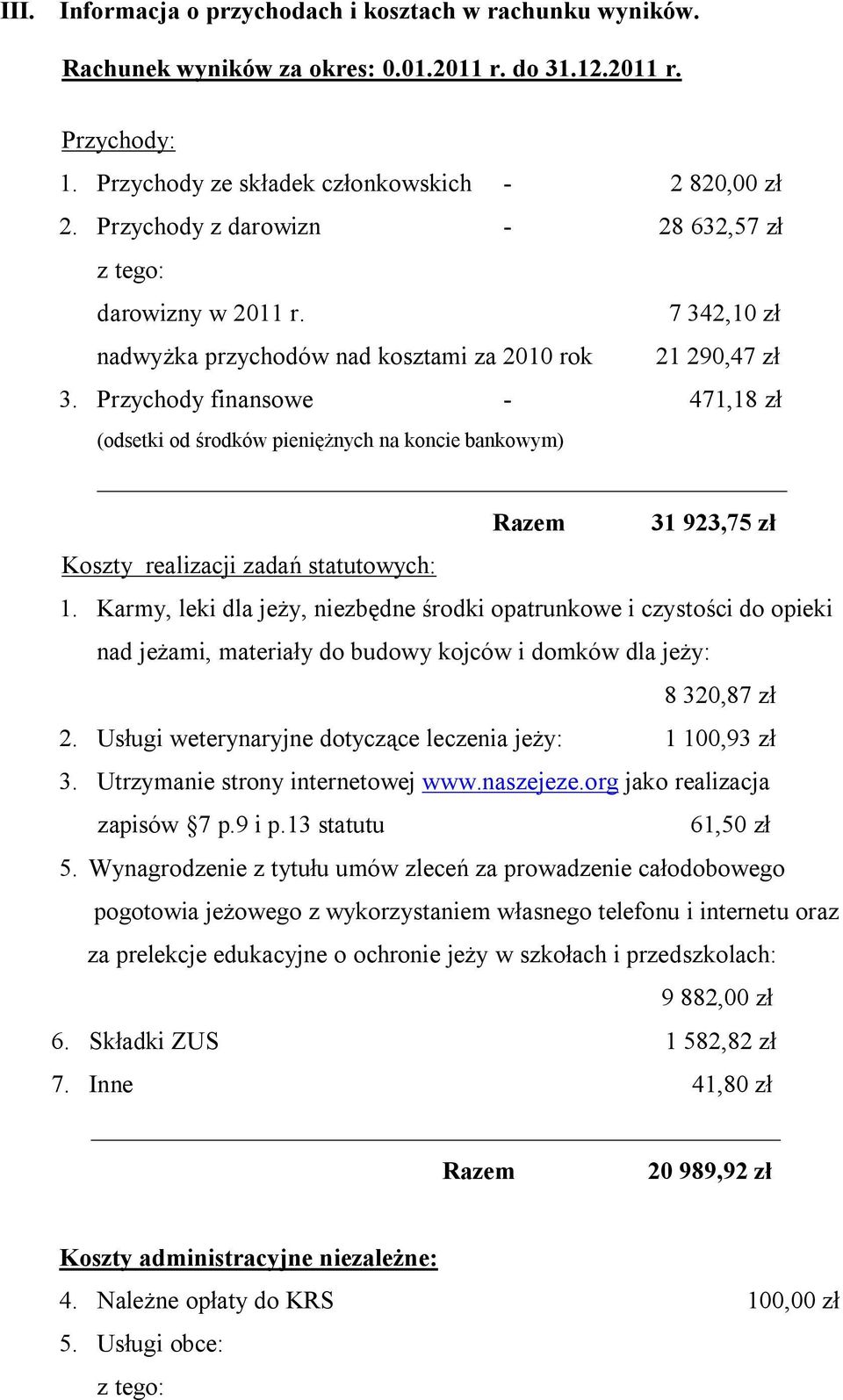 III. Informacja o przychodach i kosztach w rachunku wyników.

Rachunek wyników za okres: 0.01.2011 r. do 31.12.2011 r.

Przychody:

1. Przychody ze składek członkowskich - 2 820,00 zł

2. Przychody z darowizn - 28 632,57 zł

z tego:

darowizny w 2011 r. 7 342,10 zł

nadwyżka przychodów nad kosztami za 2010 rok 21 290,47 zł

3. Przychody finansowe - 471,18 zł

(odsetki od środków pieniężnych na koncie bankowym)

Razem 31 923,75 zł

Koszty realizacji zadań statutowych:

1. Karmy, leki dla jeży, niezbędne środki opatrunkowe i czystości do opieki nad jeżami, materiały do budowy kojców i domków dla jeży:

8 320,87 zł

2. Usługi weterynaryjne dotyczące leczenia jeży: 1 100,93 zł

3. Utrzymanie strony internetowej www.naszejeze.org jako realizacja zapisów §7 p.9 i p.13 statutu 61,50 zł

5. Wynagrodzenie z tytułu umów zleceń za prowadzenie całodobowego pogotowia jeżowego z wykorzystaniem własnego telefonu i internetu oraz za prelekcje edukacyjne o ochronie jeży w szkołach i przedszkolach:

9 882,00 zł

6. Składki ZUS 1 582,82 zł

7. Inne 41,80 zł

Razem 20 989,92 zł

Koszty administracyjne niezależne:

4. Należne opłaty do KRS 100,00 zł

5. Usługi obce:

z tego: